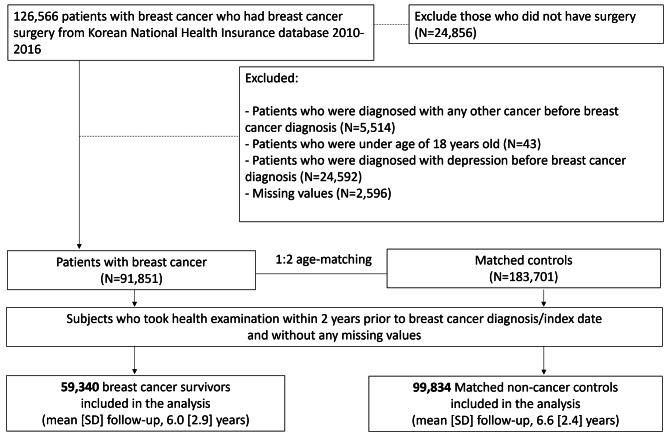 126,566 patients with breast cancer who had breast cancer surgery from Korean National Health Insurance database 2010-2016

Exclude those who did not have surgery (N=24,856)

Excluded:

- Patients who were diagnosed with any other cancer before breast cancer diagnosis (N=5,514)
- Patients who were under age of 18 years old (N=43)
- Patients who were diagnosed with depression before breast cancer diagnosis (N=24,592)
- Missing values (N=2,596)

Patients with breast cancer (N=91,851)

1:2 age-matching

Matched controls (N=183,701)

Subjects who took health examination within 2 years prior to breast cancer diagnosis/index date and without any missing values

59,340 breast cancer survivors included in the analysis (mean [SD] follow-up, 6.0 [2.9] years)

99,834 Matched non-cancer controls included in the analysis (mean [SD] follow-up, 6.6 [2.4] years)